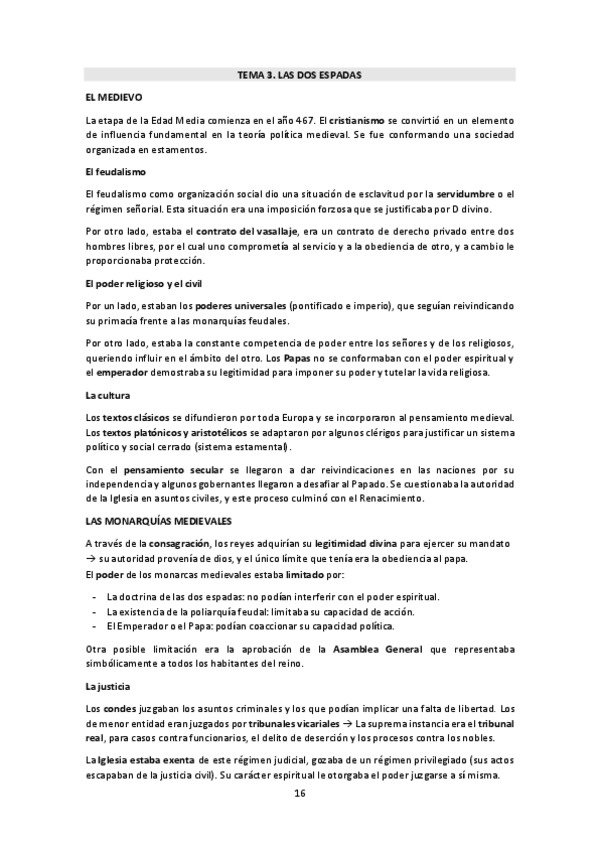 TEMA 3. LAS DOS ESPADAS

EL MEDIEVO

La etapa de la Edad Media comienza en el año 467. El cristianismo se convirtió en un elemento de influencia fundamental en la teoría política medieval. Se fue conformando una sociedad organizada en estamentos.

El feudalismo

El feudalismo como organización social dio una situación de esclavitud por la servidumbre o el régimen señorial. Esta situación era una imposición forzosa que se justificaba por D divino.

Por otro lado, estaba el contrato del vasallaje, era un contrato de derecho privado entre dos hombres libres, por el cual uno comprometía al servicio y a la obediencia de otro, y a cambio le proporcionaba protección.

El poder religioso y el civil

Por un lado, estaban los poderes universales (pontificado e imperio), que seguían reivindicando su primacía frente a las monarquías feudales.

Por otro lado, estaba la constante competencia de poder entre los señores y de los religiosos, queriendo influir en el ámbito del otro. Los Papas no se conformaban con el poder espiritual y el emperador demostraba su legitimidad para imponer su poder y tutelar la vida religiosa.

La cultura

Los textos clásicos se difundieron por toda Europa y se incorporaron al pensamiento medieval. Los textos platónicos y aristotélicos se adaptaron por algunos clérigos para justificar un sistema político y social cerrado (sistema estamental).

Con el pensamiento secular se llegaron a dar reivindicaciones en las naciones por su independencia y algunos gobernantes llegaron a desafiar al Papado. Se cuestionaba la autoridad de la Iglesia en asuntos civiles, y este proceso culminó con el Renacimiento.

LAS MONARQUÍAS MEDIEVALES

A través de la consagración, los reyes adquirían su legitimidad divina para ejercer su mandato → su autoridad provenía de dios, y el único límite que tenía era la obediencia al papa.
El poder de los monarcas medievales estaba limitado por:

- La doctrina de las dos espadas: no podían interferir con el poder espiritual.
- La existencia de la poliarquía feudal: limitaba su capacidad de acción.
- El Emperador o el Papa: podían coaccionar su capacidad política.

Otra posible limitación era la aprobación de la Asamblea General que representaba simbólicamente a todos los habitantes del reino.

La justicia

Los condes juzgaban los asuntos criminales y los que podían implicar una falta de libertad. Los de menor entidad eran juzgados por tribunales vicariales → La suprema instancia era el tribunal real, para casos contra funcionarios, el delito de deserción y los procesos contra los nobles.

La Iglesia estaba exenta de este régimen judicial, gozaba de un régimen privilegiado (sus actos escapaban de la justicia civil). Su carácter espiritual le otorgaba el poder juzgarse a sí misma.

16